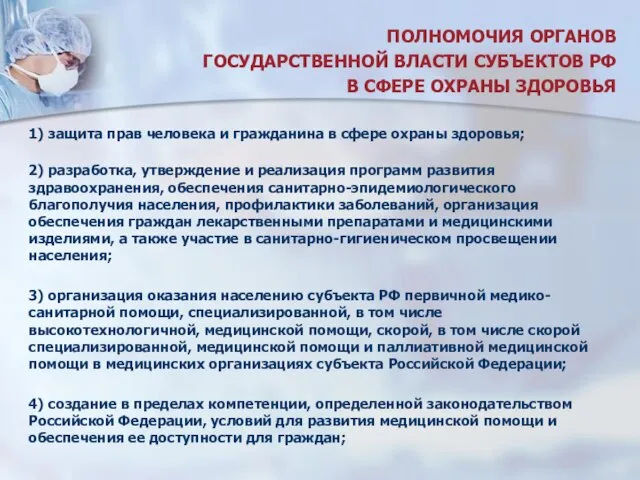 ПОЛНОМОЧИЯ ОРГАНОВ ГОСУДАРСТВЕННОЙ ВЛАСТИ СУБЪЕКТОВ РФ В СФЕРЕ ОХРАНЫ ЗДОРОВЬЯ

1) защита прав человека и гражданина в сфере охраны здоровья;

2) разработка, утверждение и реализация программ развития здравоохранения, обеспечения санитарно-эпидемиологического благополучия населения, профилактики заболеваний, организация обеспечения граждан лекарственными препаратами и медицинскими изделиями, а также участие в санитарно-гигиеническом просвещении населения;

3) организация оказания населению субъекта РФ первичной медико-санитарной помощи, специализированной, в том числе высокотехнологичной, медицинской помощи, скорой, в том числе скорой специализированной, медицинской помощи и паллиативной медицинской помощи в медицинских организациях субъекта Российской Федерации;

4) создание в пределах компетенции, определенной законодательством Российской Федерации, условий для развития медицинской помощи и обеспечения ее доступности для граждан;